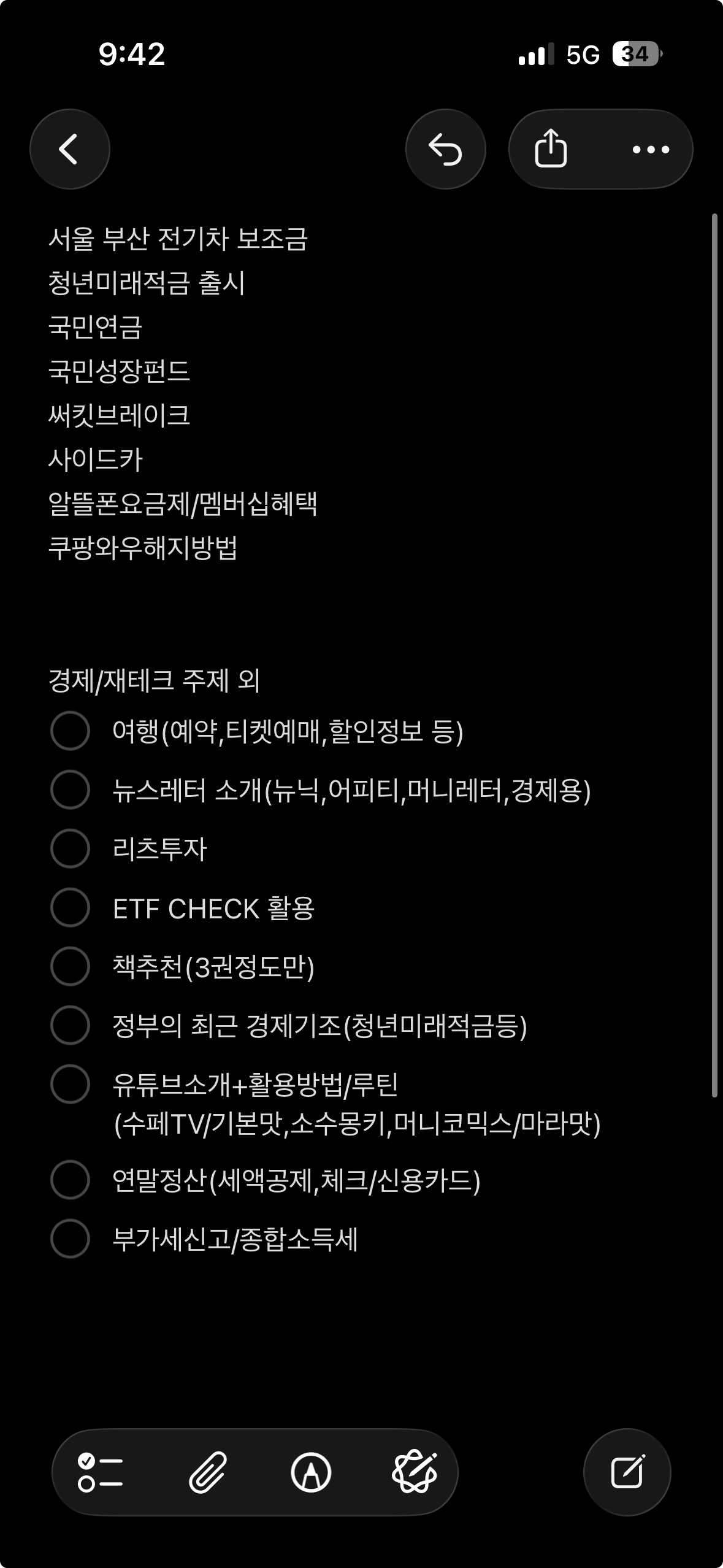 9:42
5G 34

서울 부산 전기차 보조금
청년미래적금 출시
국민연금
국민성장펀드
써킷브레이크
사이드카
알뜰폰요금제/멤버십혜택
쿠팡와우해지방법

경제/재테크 주제 외
여행(예약,티켓예매,할인정보 등)
뉴스레터 소개(뉴닉,어피티,머니레터,경제용)
리츠투자
ETF CHECK 활용
책추천(3권정도만)
정부의 최근 경제기조(청년미래적금등)
유튜브소개+활용방법/루틴 (수페TV/기본맛,소수몽키,머니코믹스/마라맛)
연말정산(세액공제,체크/신용카드)
부가세신고/종합소득세